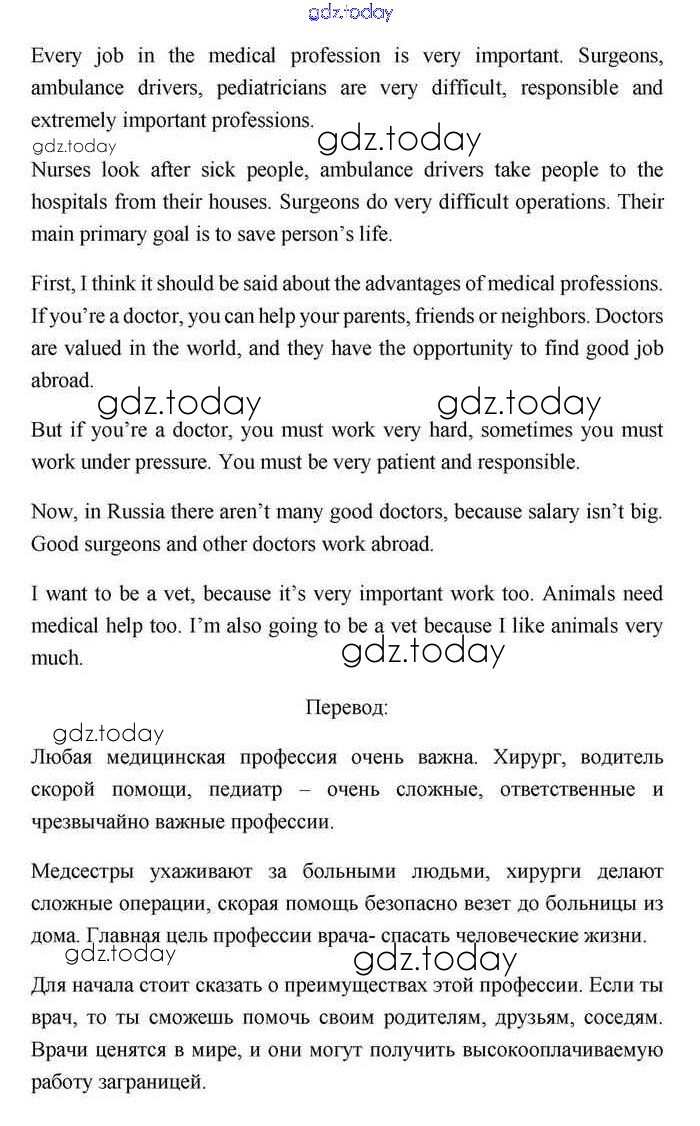 gdz.today

Every job in the medical profession is very important. Surgeons, ambulance drivers, pediatricians are very difficult, responsible and extremely important professions.

gdz.today gdz.today

Nurses look after sick people, ambulance drivers take people to the hospitals from their houses. Surgeons do very difficult operations. Their main primary goal is to save person's life.

First, I think it should be said about the advantages of medical professions. If you're a doctor, you can help your parents, friends or neighbors. Doctors are valued in the world, and they have the opportunity to find good job abroad.

gdz.today gdz.today

But if you're a doctor, you must work very hard, sometimes you must work under pressure. You must be very patient and responsible.

Now, in Russia there aren't many good doctors, because salary isn't big. Good surgeons and other doctors work abroad.

I want to be a vet, because it's very important work too. Animals need medical help too. I'm also going to be a vet because I like animals very much.

gdz.today

Перевод:

gdz.today

Любая медицинская профессия очень важна. Хирург, водитель скорой помощи, педиатр – очень сложные, ответственные и чрезвычайно важные профессии.

Медсестры ухаживают за больными людьми, хирурги делают сложные операции, скорая помощь безопасно везет до больницы из дома. Главная цель профессии врача- спасать человеческие жизни.

gdz.today gdz.today

Для начала стоит сказать о преимуществах этой профессии. Если ты врач, то ты сможешь помочь своим родителям, друзьям, соседям. Врачи ценятся в мире, и они могут получить высокооплачиваемую работу заграницей.